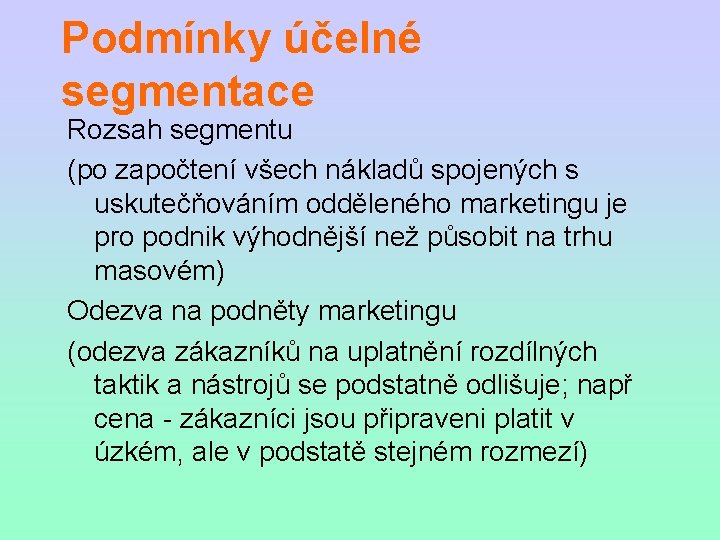 Podmínky účelné segmentace

Rozsah segmentu

(po započtení všech nákladů spojených s uskutečňováním odděleného marketingu je pro podnik výhodnější než působit na trhu masovém)

Odezva na podněty marketingu

(odezva zákazníků na uplatnění rozdílných taktik a nástrojů se podstatně odlišuje; např cena - zákazníci jsou připraveni platit v úzkém, ale v podstatě stejném rozmezí)